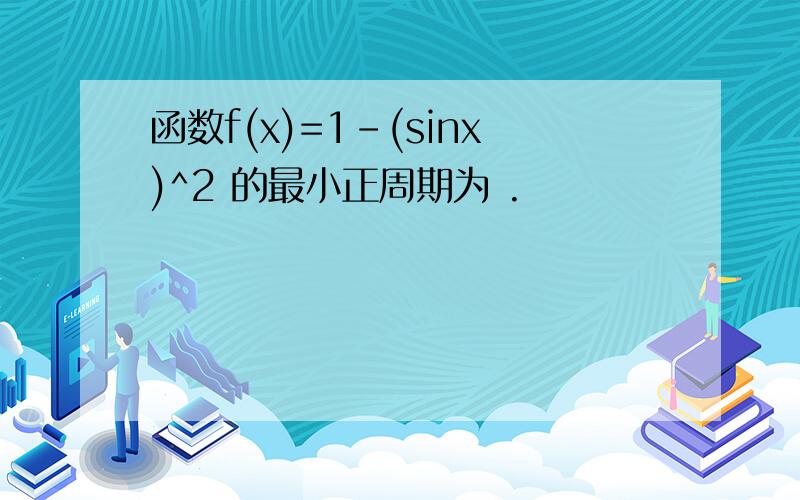 函数f(x)=1-(sinx)^2 的最小正周期为 .

E-LEARNING